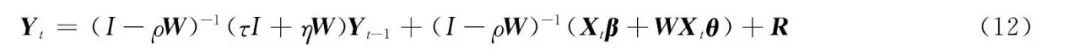 $\boldsymbol{Y}_t = (I - \rho \boldsymbol{W})^{-1}(\tau I + \eta \boldsymbol{W})\boldsymbol{Y}_{t-1} + (I - \rho \boldsymbol{W})^{-1}(\boldsymbol{X}_t \boldsymbol{\beta} + \boldsymbol{W}\boldsymbol{X}_t \boldsymbol{\theta}) + \boldsymbol{R}$ (12)